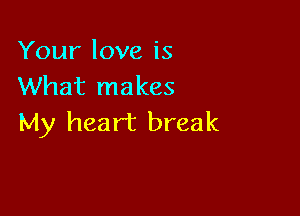 Your love is
What makes
My heart break